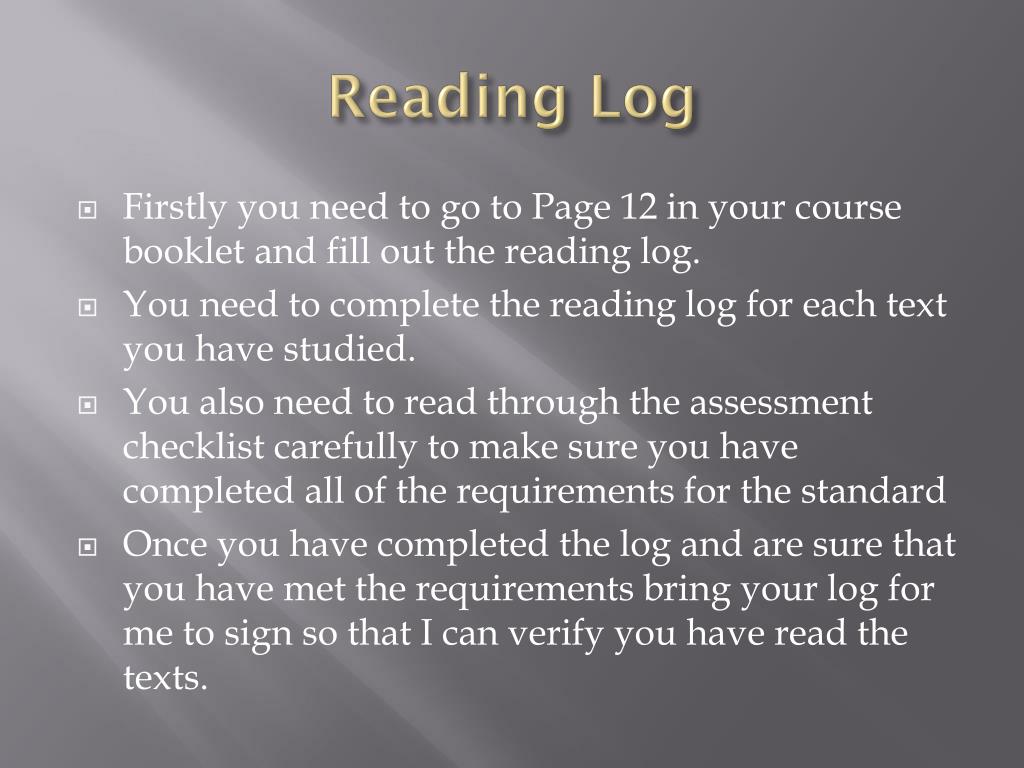 Reading Log

Firstly you need to go to Page 12 in your course booklet and fill out the reading log.

You need to complete the reading log for each text you have studied.

You also need to read through the assessment checklist carefully to make sure you have completed all of the requirements for the standard

Once you have completed the log and are sure that you have met the requirements bring your log for me to sign so that I can verify you have read the texts.